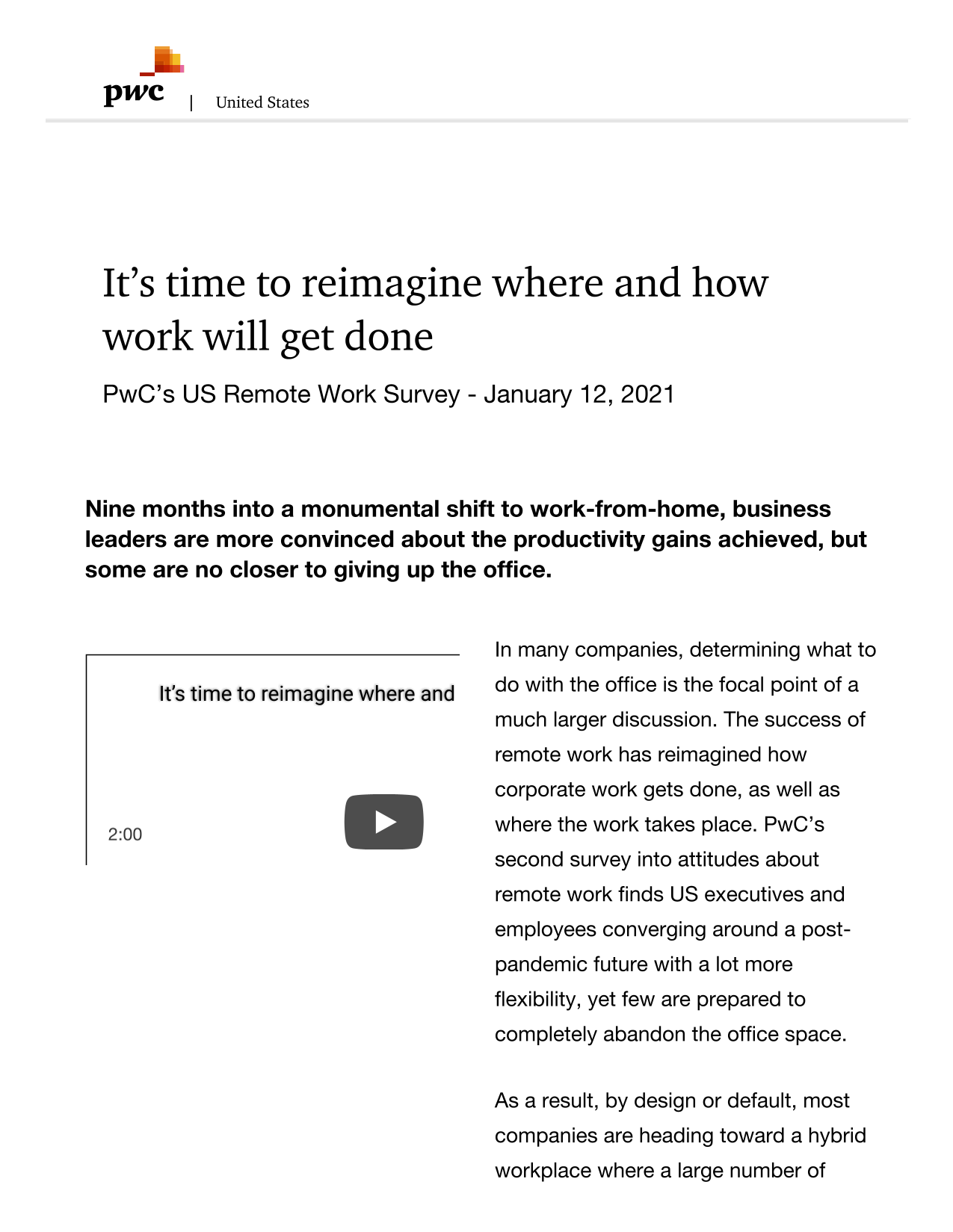 pwc | United States

It’s time to reimagine where and how work will get done

PwC’s US Remote Work Survey - January 12, 2021

Nine months into a monumental shift to work-from-home, business leaders are more convinced about the productivity gains achieved, but some are no closer to giving up the office.

It’s time to reimagine where and

2:00

In many companies, determining what to do with the office is the focal point of a much larger discussion. The success of remote work has reimagined how corporate work gets done, as well as where the work takes place. PwC’s second survey into attitudes about remote work finds US executives and employees converging around a post-pandemic future with a lot more flexibility, yet few are prepared to completely abandon the office space.

As a result, by design or default, most companies are heading toward a hybrid workplace where a large number of